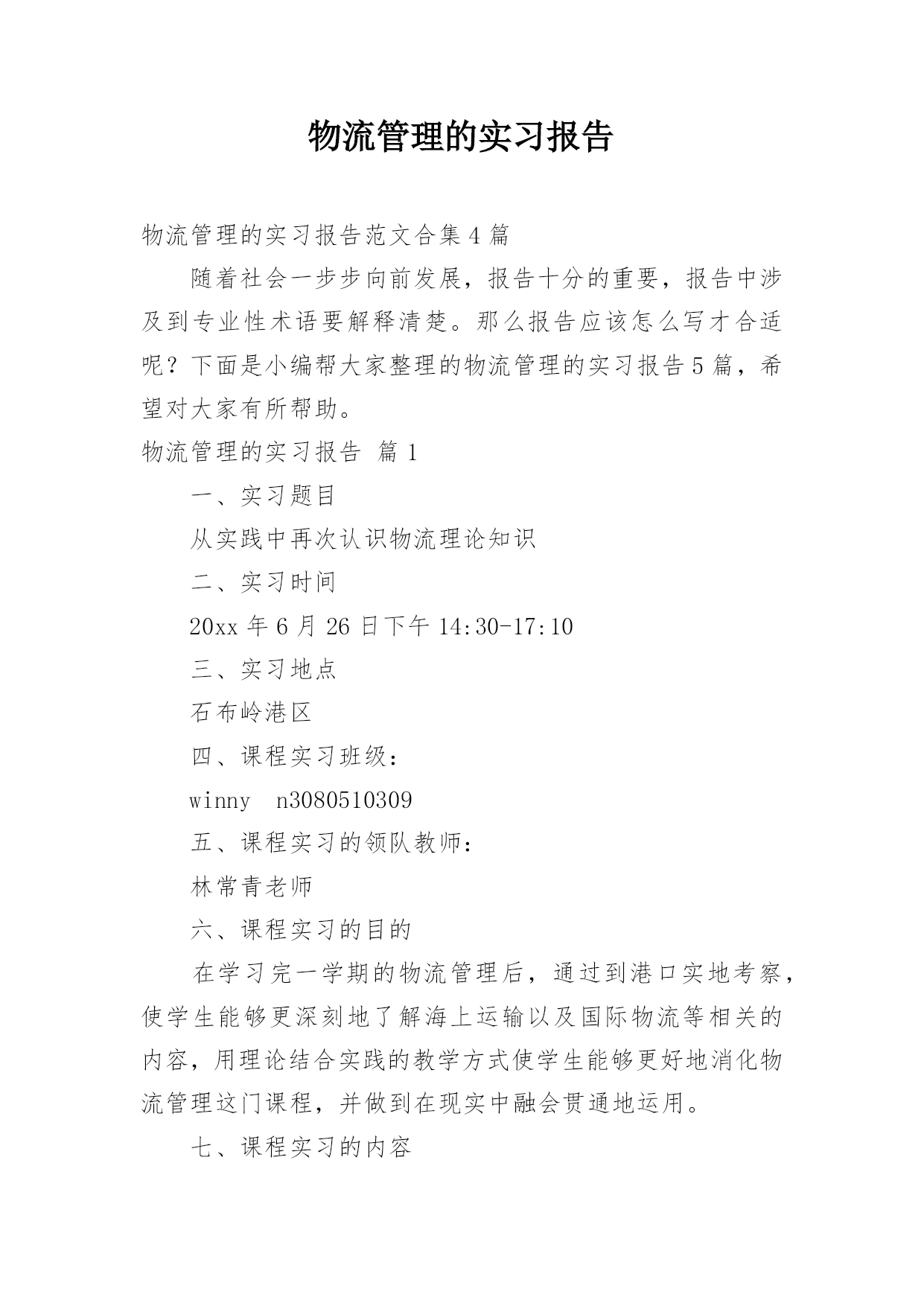 物流管理的实习报告

物流管理的实习报告范文合集4篇

随着社会一步步向前发展，报告十分的重要，报告中涉及到专业性术语要解释清楚。那么报告应该怎么写才合适呢？下面是小编帮大家整理的物流管理的实习报告5篇，希望对大家有所帮助。

物流管理的实习报告 篇1

一、实习题目

从实践中再次认识物流理论知识

二、实习时间

20xx年6月26日下午14:30-17:10

三、实习地点

石布岭港区

四、课程实习班级：

winny n3080510309

五、课程实习的领队教师：

林常青老师

六、课程实习的目的

在学习完一学期的物流管理后，通过到港口实地考察，使学生能够更深刻地了解海上运输以及国际物流等相关的内容，用理论结合实践的教学方式使学生能够更好地消化物流管理这门课程，并做到在现实中融会贯通地运用。

七、课程实习的内容